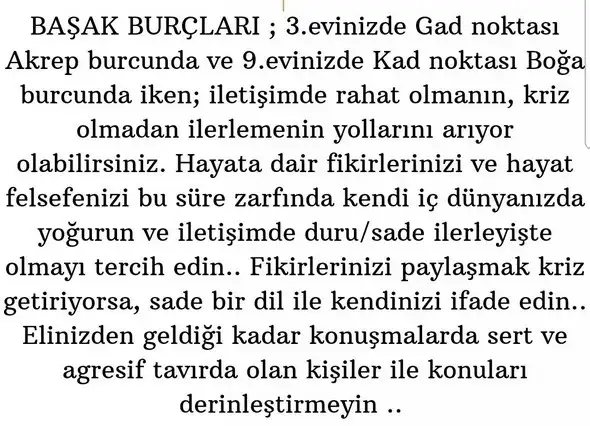 BAŞAK BURÇLARI ; 3.evinizde Gad noktası Akrep burcunda ve 9.evinizde Kad noktası Boğa burcunda iken; iletişimde rahat olmanın, kriz olmadan ilerlemenin yollarını arıyor olabilirsiniz. Hayata dair fikirlerinizi ve hayat felsefenizi bu süre zarfında kendi iç dünyanızda yoğurun ve iletişimde duru/sade ilerleyişte olmayı tercih edin.. Fikirlerinizi paylaşmak kriz getiriyorsa, sade bir dil ile kendinizi ifade edin.. Elinizden geldiği kadar konuşmalarda sert ve agresif tavırda olan kişiler ile konuları derinleştirmeyin ..